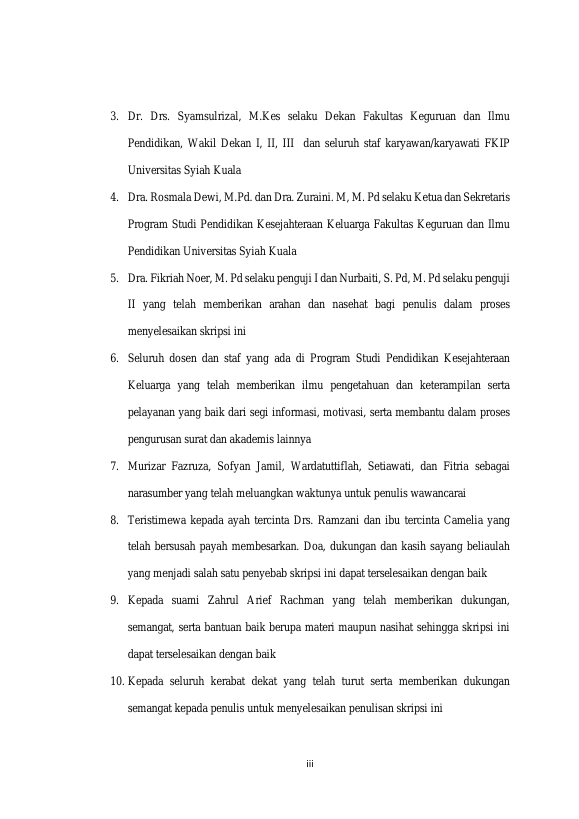 3. Dr. Drs. Syamsulrizal, M.Kes selaku Dekan Fakultas Keguruan dan Ilmu Pendidikan, Wakil Dekan I, II, III dan seluruh staf karyawan/karyawati FKIP Universitas Syiah Kuala

4. Dra. Rosmala Dewi, M.Pd. dan Dra. Zuraini. M, M. Pd selaku Ketua dan Sekretaris Program Studi Pendidikan Kesejahteraan Keluarga Fakultas Keguruan dan Ilmu Pendidikan Universitas Syiah Kuala

5. Dra. Fikriah Noer, M. Pd selaku penguji I dan Nurbaiti, S. Pd, M. Pd selaku penguji II yang telah memberikan arahan dan nasehat bagi penulis dalam proses menyelesaikan skripsi ini

6. Seluruh dosen dan staf yang ada di Program Studi Pendidikan Kesejahteraan Keluarga yang telah memberikan ilmu pengetahuan dan keterampilan serta pelayanan yang baik dari segi informasi, motivasi, serta membantu dalam proses pengurusan surat dan akademis lainnya

7. Murizar Fazruza, Sofyan Jamil, Wardatuttiflah, Setiawati, dan Fitria sebagai narasumber yang telah meluangkan waktunya untuk penulis wawancarai

8. Teristimewa kepada ayah tercinta Drs. Ramzani dan ibu tercinta Camelia yang telah bersusah payah membesarkan. Doa, dukungan dan kasih sayang beliaulah yang menjadi salah satu penyebab skripsi ini dapat terselesaikan dengan baik

9. Kepada suami Zahrul Arief Rachman yang telah memberikan dukungan, semangat, serta bantuan baik berupa materi maupun nasihat sehingga skripsi ini dapat terselesaikan dengan baik

10. Kepada seluruh kerabat dekat yang telah turut serta memberikan dukungan semangat kepada penulis untuk menyelesaikan penulisan skripsi ini

iii